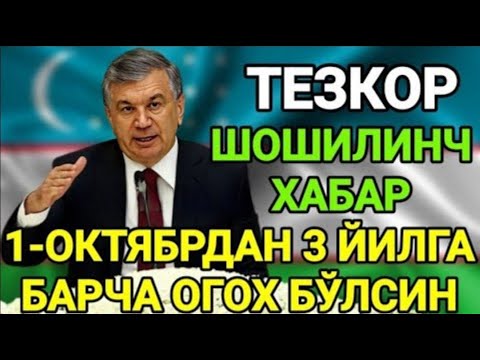 ТЕЗКОР
ШОШИЛИНЧ
ХАБАР
1-ОКТЯБРДАН 3 ЙИЛГА
БАРЧА ОГОХ БЎЛСИН